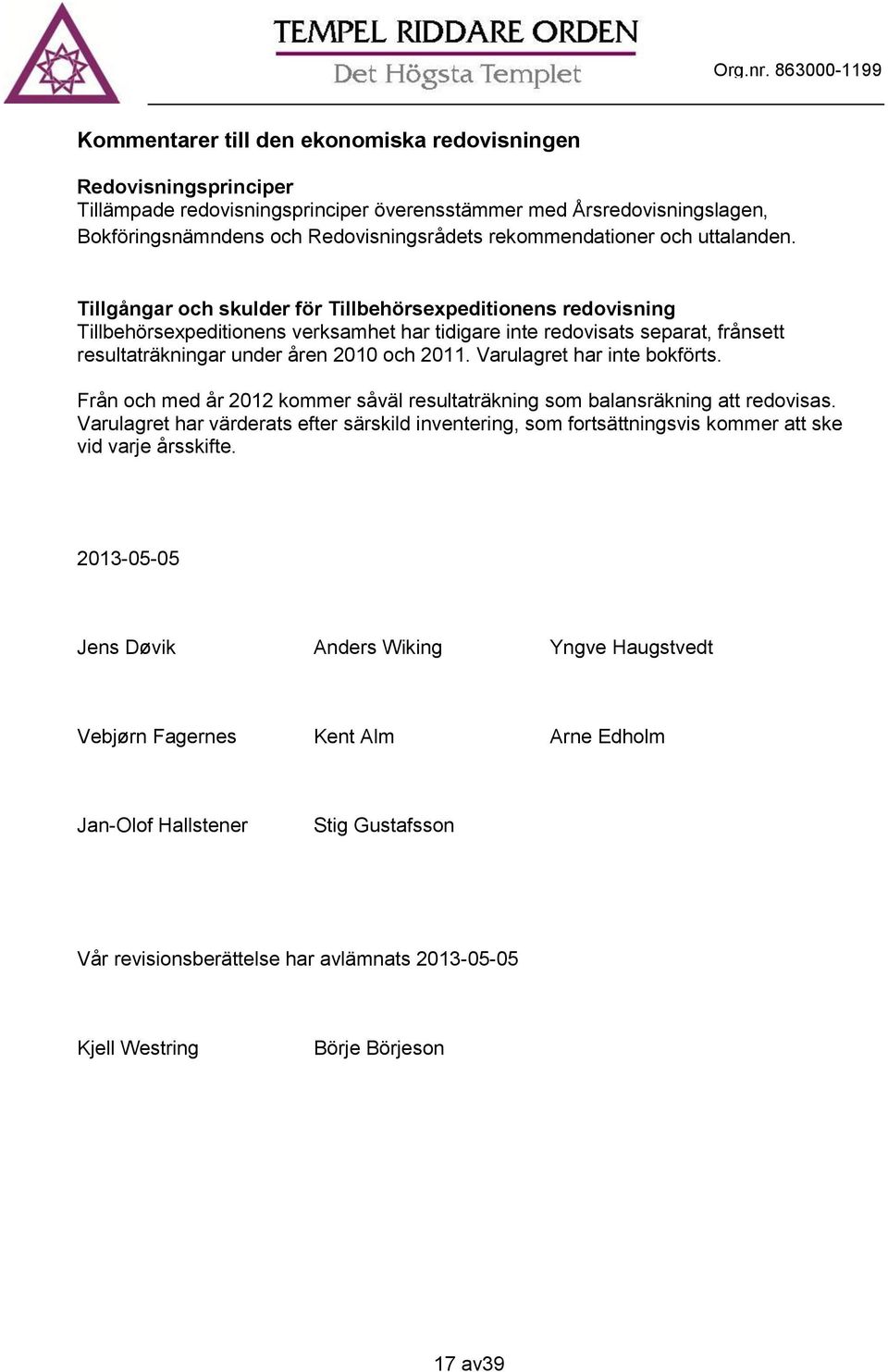 TEMPEL RIDDARE ORDEN
Det Högsta Templet
Org.nr. 863000-1199

Kommentarer till den ekonomiska redovisningen

Redovisningsprinciper
Tillämpade redovisningsprinciper överensstämmer med Årsredovisningslagen, Bokföringsnämndens och Redovisningsrådets rekommendationer och uttalanden.

Tillgångar och skulder för Tillbehörsexpeditionens redovisning
Tillbehörsexpeditionens verksamhet har tidigare inte redovisats separat, frånsett resultaträkningar under åren 2010 och 2011. Varulagret har inte bokförts.

Från och med år 2012 kommer såväl resultaträkning som balansräkning att redovisas. Varulagret har värderats efter särskild inventering, som fortsättningsvis kommer att ske vid varje årsskifte.

2013-05-05

Jens Døvik

Anders Wiking

Yngve Haugstvedt

Vebjørn Fagernes

Kent Alm

Arne Edholm

Jan-Olof Hallstener

Stig Gustafsson

Vår revisionsberättelse har avlämnats 2013-05-05

Kjell Westring

Börje Börjeson

17 av39